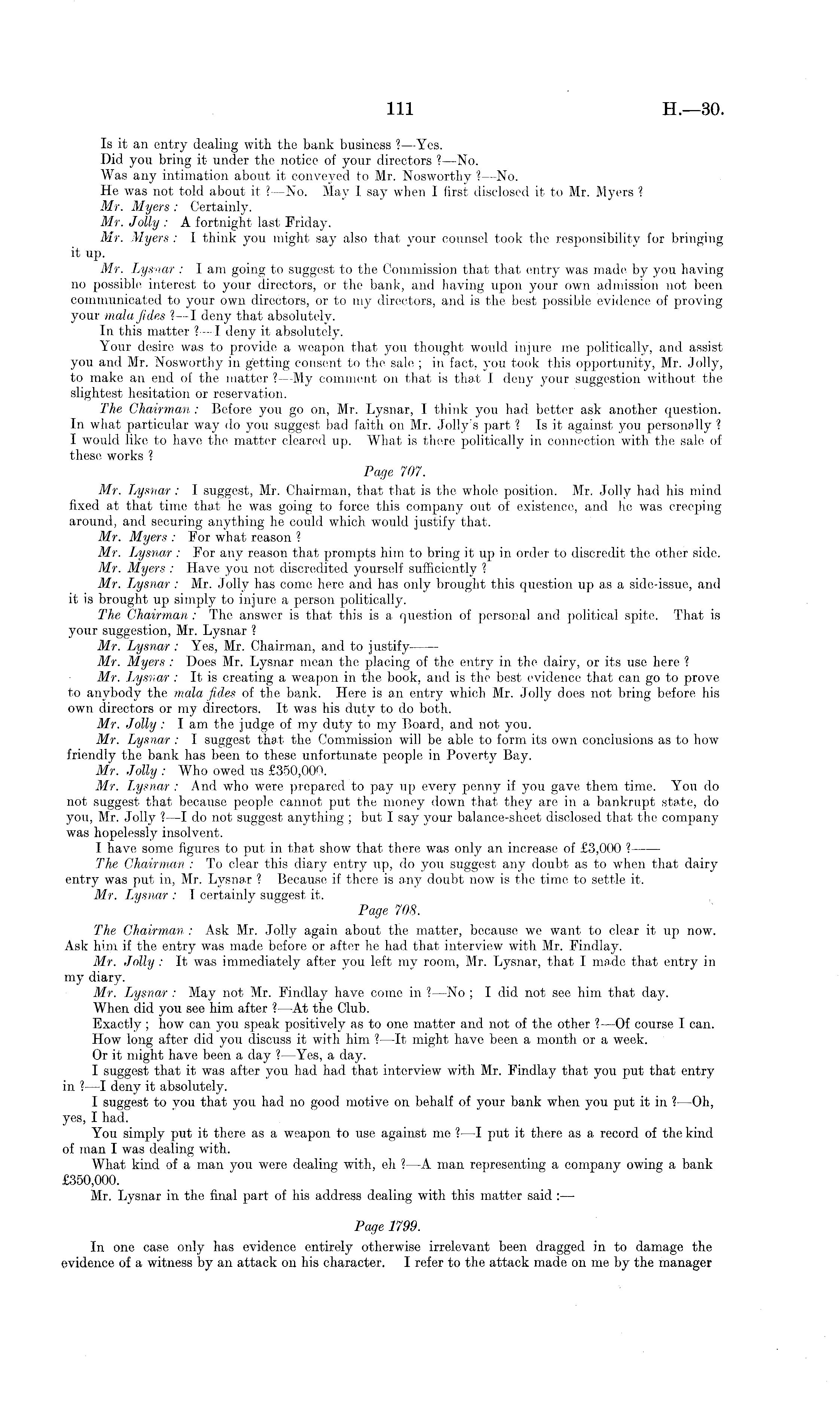 111 H.—30.

Is it an entry dealing with the bank business ?—Yes.

Did you bring it under the notice of your directors ?—No.

Was any intimation about it conveyed to Mr. Nosworthy ?—No.

He was not told about it ?—No. May I say when I first disclosed it to Mr. Myers ?

Mr. Myers : Certainly.

Mr. Jolly : A fortnight last Friday.

Mr. Myers : I think you might say also that your counsel took the responsibility for bringing it up.

Mr. Lysnar : I am going to suggest to the Commission that that entry was made by you having no possible interest to your directors, or the bank, and having upon your own admission not been communicated to your own directors, or to my directors, and is the best possible evidence of proving your mala fides ?—I deny that absolutely.

In this matter ?—I deny it absolutely.

Your desire was to provide a weapon that you thought would injure me politically, and assist you and Mr. Nosworthy in getting consent to the sale ; in fact, you took this opportunity, Mr. Jolly, to make an end of the matter ?—My comment on that is that I deny your suggestion without the slightest hesitation or reservation.

The Chairman : Before you go on, Mr. Lysnar, I think you had better ask another question. In what particular way do you suggest bad faith on Mr. Jolly's part ? Is it against you personally ? I would like to have the matter cleared up. What is there politically in connection with the sale of these works ?

Page 707.

Mr. Lysnar : I suggest, Mr. Chairman, that that is the whole position. Mr. Jolly had his mind fixed at that time that he was going to force this company out of existence, and he was creeping around, and securing anything he could which would justify that.

Mr. Myers : For what reason ?

Mr. Lysnar : For any reason that prompts him to bring it up in order to discredit the other side.

Mr. Myers : Have you not discredited yourself sufficiently ?

Mr. Lysnar : Mr. Jolly has come here and has only brought this question up as a side-issue, and it is brought up simply to injure a person politically.

The Chairman : The answer is that this is a question of personal and political spite. That is your suggestion, Mr. Lysnar ?

Mr. Lysnar : Yes, Mr. Chairman, and to justify——

Mr. Myers : Does Mr. Lysnar mean the placing of the entry in the dairy, or its use here ?

Mr. Lysnar : It is creating a weapon in the book, and is the best evidence that can go to prove to anybody the mala fides of the bank. Here is an entry which Mr. Jolly does not bring before his own directors or my directors. It was his duty to do both.

Mr. Jolly : I am the judge of my duty to my Board, and not you.

Mr. Lysnar : I suggest that the Commission will be able to form its own conclusions as to how friendly the bank has been to these unfortunate people in Poverty Bay.

Mr. Jolly : Who owed us £350,000.

Mr. Lysnar : And who were prepared to pay up every penny if you gave them time. You do not suggest that because people cannot put the money down that they are in a bankrupt state, do you, Mr. Jolly ?—I do not suggest anything ; but I say your balance-sheet disclosed that the company was hopelessly insolvent.

I have some figures to put in that show that there was only an increase of £3,000 ?——

The Chairman : To clear this diary entry up, do you suggest any doubt as to when that dairy entry was put in, Mr. Lysnar ? Because if there is any doubt now is the time to settle it.

Mr. Lysnar : I certainly suggest it.

Page 708.

The Chairman : Ask Mr. Jolly again about the matter, because we want to clear it up now. Ask him if the entry was made before or after he had that interview with Mr. Findlay.

Mr. Jolly : It was immediately after you left my room, Mr. Lysnar, that I made that entry in my diary.

Mr. Lysnar : May not Mr. Findlay have come in ?—No ; I did not see him that day.

When did you see him after ?—At the Club.

Exactly ; how can you speak positively as to one matter and not of the other ?—Of course I can.

How long after did you discuss it with him ?—It might have been a month or a week.

Or it might have been a day ?—Yes, a day.

I suggest that it was after you had had that interview with Mr. Findlay that you put that entry in ?—I deny it absolutely.

I suggest to you that you had no good motive on behalf of your bank when you put it in ?—Oh, yes, I had.

You simply put it there as a weapon to use against me ?—I put it there as a record of the kind of man I was dealing with.

What kind of a man you were dealing with, eh ?—A man representing a company owing a bank £350,000.

Mr. Lysnar in the final part of his address dealing with this matter said :—

Page 1799.

In one case only has evidence entirely otherwise irrelevant been dragged in to damage the evidence of a witness by an attack on his character. I refer to the attack made on me by the manager